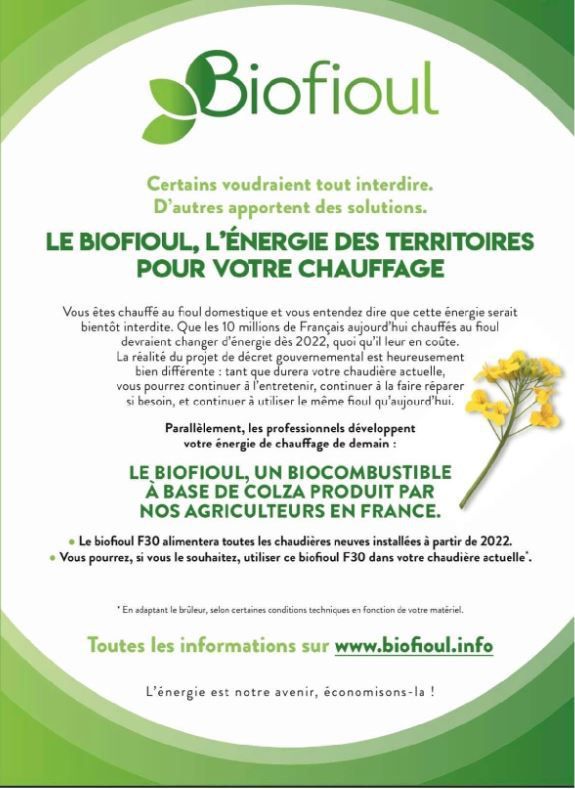 Biofioul

Certains voudraient tout interdire.
D'autres apportent des solutions.

LE BIOFIOUL, L'ÉNERGIE DES TERRITOIRES POUR VOTRE CHAUFFAGE

Vous êtes chauffé au fioul domestique et vous entendez dire que cette énergie serait bientôt interdite. Que les 10 millions de Français aujourd'hui chauffés au fioul devraient changer d'énergie dès 2022, quoi qu'il leur en coûte. La réalité du projet de décret gouvernemental est heureusement bien différente : tant que durera votre chaudière actuelle, vous pourrez continuer à l'entretenir, continuer à la faire réparer si besoin, et continuer à utiliser le même fioul qu'aujourd'hui.

Parallèlement, les professionnels développent votre énergie de chauffage de demain :

LE BIOFIOUL, UN BIOCOMBUSTIBLE À BASE DE COLZA PRODUIT PAR NOS AGRICULTEURS EN FRANCE.

• Le biofioul F30 alimentera toutes les chaudières neuves installées à partir de 2022.
• Vous pourrez, si vous le souhaitez, utiliser ce biofioul F30 dans votre chaudière actuelle*.

* En adaptant le brûleur, selon certaines conditions techniques en fonction de votre matériel.

Toutes les informations sur www.biofioul.info

L'énergie est notre avenir, économisons-la !